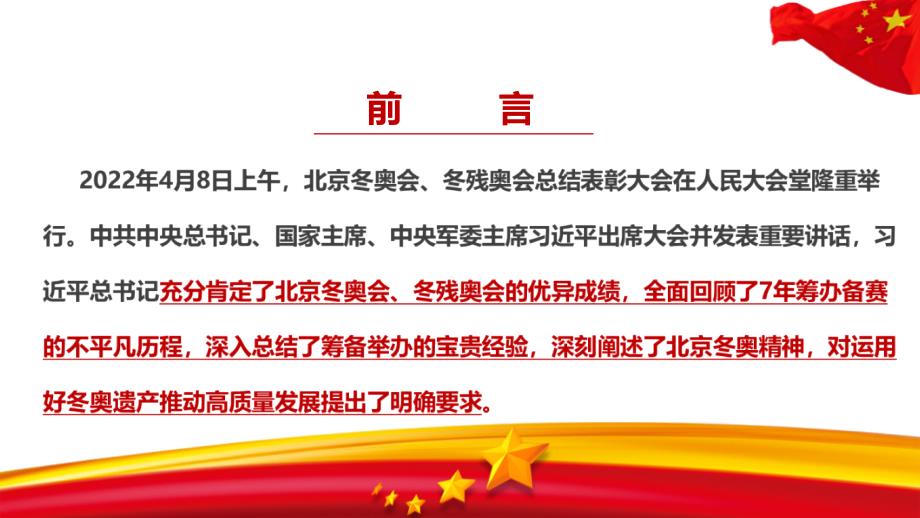 前　　言

2022年4月8日上午，北京冬奥会、冬残奥会总结表彰大会在人民大会堂隆重举行。中共中央总书记、国家主席、中央军委主席习近平出席大会并发表重要讲话，习近平总书记充分肯定了北京冬奥会、冬残奥会的优异成绩，全面回顾了7年筹办备赛的不平凡历程，深入总结了筹备举办的宝贵经验，深刻阐述了北京冬奥精神，对运用好冬奥遗产推动高质量发展提出了明确要求。